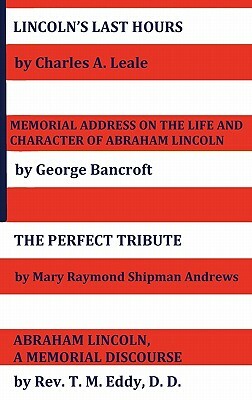 LINCOLN'S LAST HOURS

by Charles A. Leale

MEMORIAL ADDRESS ON THE LIFE AND CHARACTER OF ABRAHAM LINCOLN

by George Bancroft

THE PERFECT TRIBUTE

by Mary Raymond Shipman Andrews

ABRAHAM LINCOLN, A MEMORIAL DISCOURSE

by Rev. T. M. Eddy, D. D.